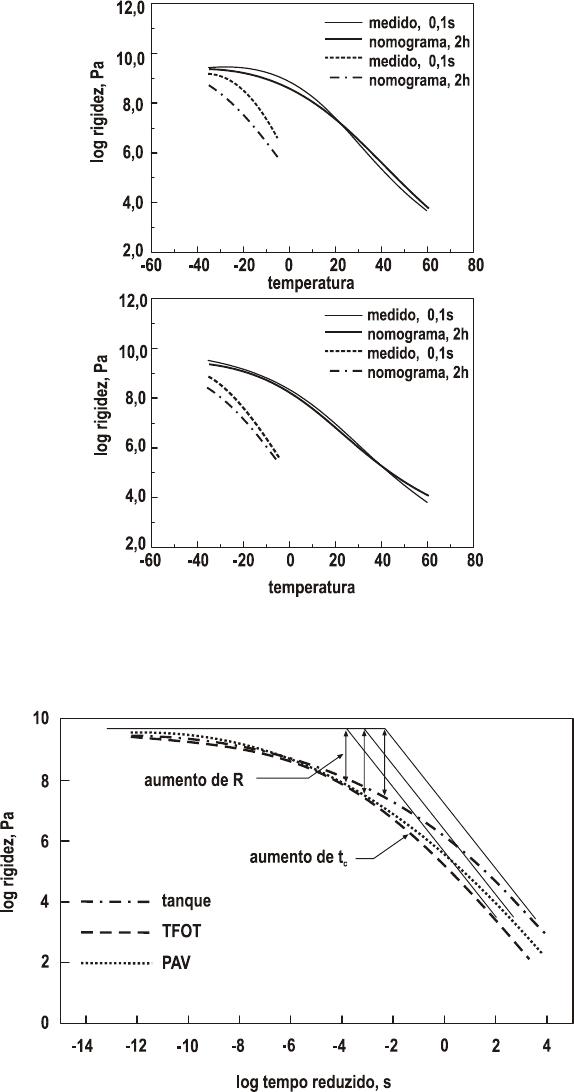 12,0
10,0
8,0
6,0
4,0
2,0
log rigidez, Pa
medido, 0,1s
nomograma, 2h
medido, 0,1s
nomograma, 2h
-60 -40 -20 0 20 40 60 80
temperatura

12,0
10,0
8,0
6,0
4,0
2,0
log rigidez, Pa
medido, 0,1s
nomograma, 2h
medido, 0,1s
nomograma, 2h
-60 -40 -20 0 20 40 60 80
temperatura

10
8
6
4
2
0
log rigidez, Pa
aumento de R
aumento de $t_c$
tanque
TFOT
PAV
-14 -12 -10 -8 -6 -4 -2 0 2 4
log tempo reduzido, s